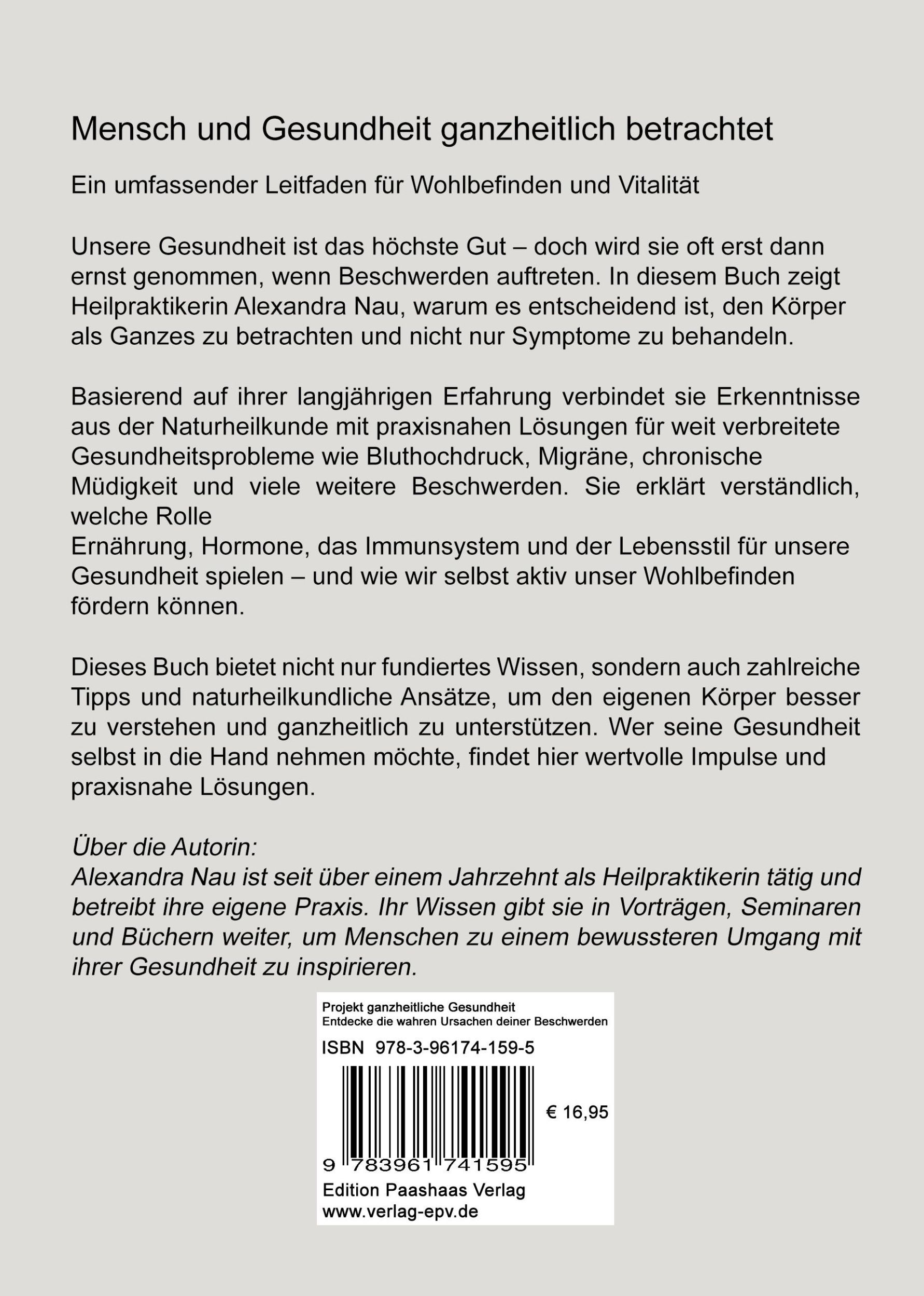 Mensch und Gesundheit ganzheitlich betrachtet

Ein umfassender Leitfaden für Wohlbefinden und Vitalität

Unsere Gesundheit ist das höchste Gut – doch wird sie oft erst dann ernst genommen, wenn Beschwerden auftreten. In diesem Buch zeigt Heilpraktikerin Alexandra Nau, warum es entscheidend ist, den Körper als Ganzes zu betrachten und nicht nur Symptome zu behandeln.

Basierend auf ihrer langjährigen Erfahrung verbindet sie Erkenntnisse aus der Naturheilkunde mit praxisnahen Lösungen für weit verbreitete Gesundheitsprobleme wie Bluthochdruck, Migräne, chronische Müdigkeit und viele weitere Beschwerden. Sie erklärt verständlich, welche Rolle
Ernährung, Hormone, das Immunsystem und der Lebensstil für unsere Gesundheit spielen – und wie wir selbst aktiv unser Wohlbefinden fördern können.

Dieses Buch bietet nicht nur fundiertes Wissen, sondern auch zahlreiche Tipps und naturheilkundliche Ansätze, um den eigenen Körper besser zu verstehen und ganzheitlich zu unterstützen. Wer seine Gesundheit selbst in die Hand nehmen möchte, findet hier wertvolle Impulse und praxisnahe Lösungen.

Über die Autorin:
Alexandra Nau ist seit über einem Jahrzehnt als Heilpraktikerin tätig und betreibt ihre eigene Praxis. Ihr Wissen gibt sie in Vorträgen, Seminaren und Büchern weiter, um Menschen zu einem bewussteren Umgang mit ihrer Gesundheit zu inspirieren.

Projekt ganzheitliche Gesundheit
Entdecke die wahren Ursachen deiner Beschwerden
ISBN 978-3-96174-159-5
€ 16,95
9 783961 741595
Edition Paashaas Verlag
www.verlag-epv.de